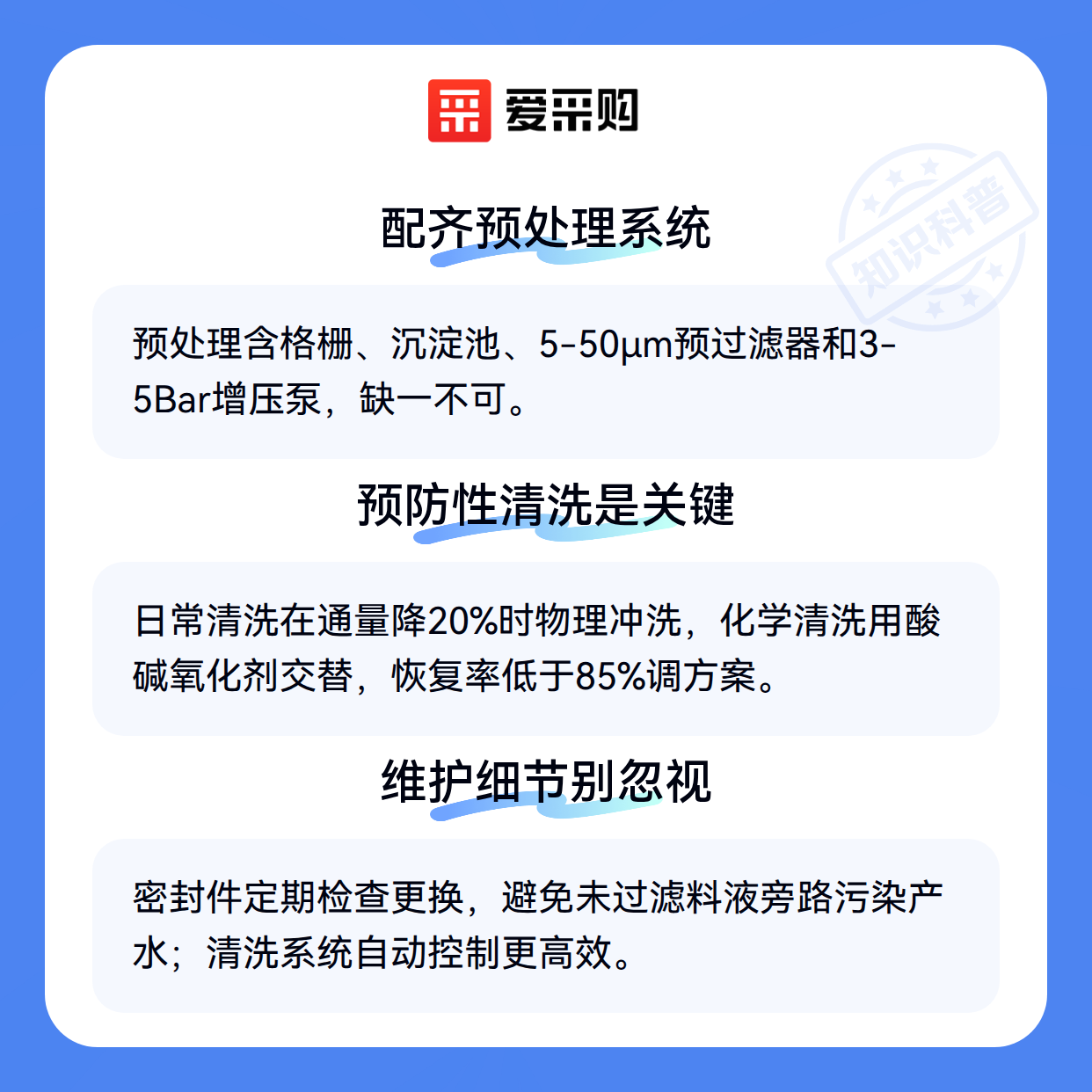 爱采购

配齐预处理系统

预处理含格栅、沉淀池、5-50μm预过滤器和3-5Bar增压泵，缺一不可。

预防性清洗是关键

日常清洗在通量降20%时物理冲洗，化学清洗用酸碱氧化剂交替，恢复率低于85%调方案。

维护细节别忽视

密封件定期检查更换，避免未过滤料液旁路污染产水；清洗系统自动控制更高效。

知识科普